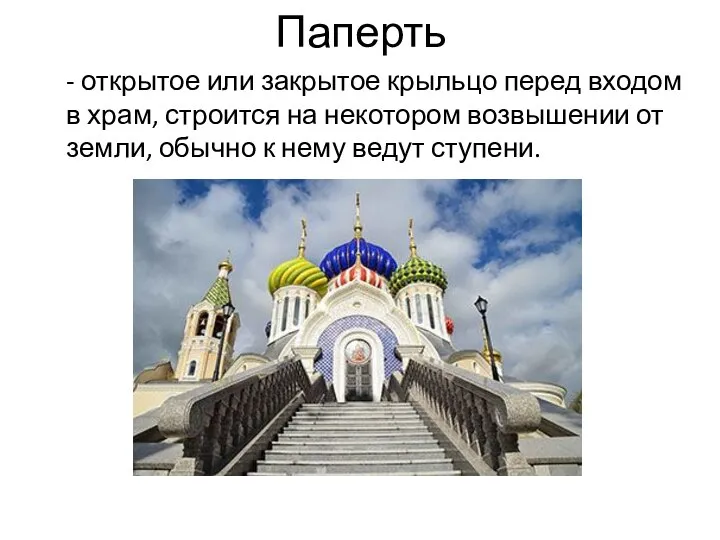 Паперть

- открытое или закрытое крыльцо перед входом в храм, строится на некотором возвышении от земли, обычно к нему ведут ступени.